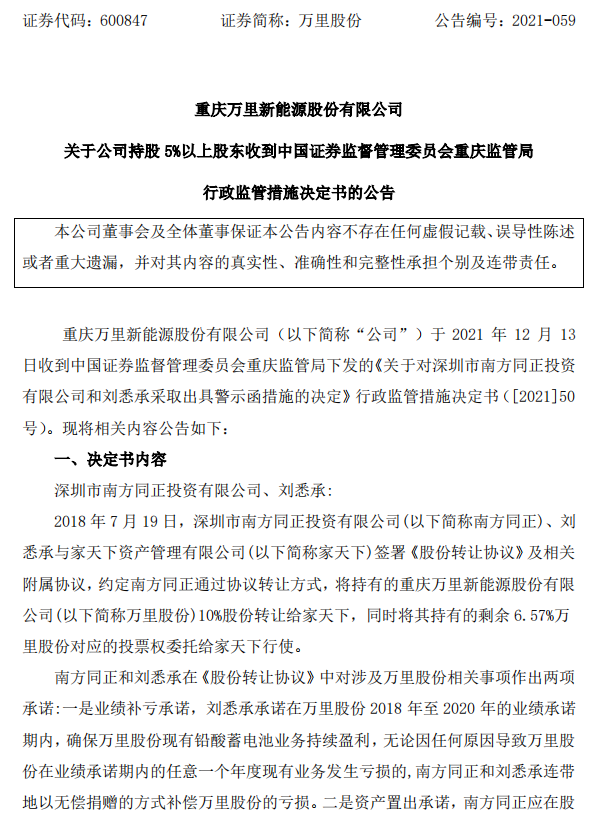 证券代码：600847　　证券简称：万里股份　　公告编号：2021-059

重庆万里新能源股份有限公司

关于公司持股 5%以上股东收到中国证券监督管理委员会重庆监管局

行政监管措施决定书的公告

本公司董事会及全体董事保证本公告内容不存在任何虚假记载、误导性陈述或者重大遗漏，并对其内容的真实性、准确性和完整性承担个别及连带责任。

重庆万里新能源股份有限公司（以下简称“公司”）于 2021 年 12 月 13 日收到中国证券监督管理委员会重庆监管局下发的《关于对深圳市南方同正投资有限公司和刘悉承采取出具警示函措施的决定》行政监管措施决定书（[2021]50 号）。现将相关内容公告如下：

一、决定书内容

深圳市南方同正投资有限公司、刘悉承：

2018 年 7 月 19 日，深圳市南方同正投资有限公司(以下简称南方同正)、刘悉承与家天下资产管理有限公司(以下简称家天下)签署《股份转让协议》及相关附属协议，约定南方同正通过协议转让方式，将持有的重庆万里新能源股份有限公司(以下简称万里股份)10%股份转让给家天下，同时将其持有的剩余 6.57%万里股份对应的投票权委托给家天下行使。

南方同正和刘悉承在《股份转让协议》中对涉及万里股份相关事项作出两项承诺:一是业绩补亏承诺，刘悉承承诺在万里股份 2018 年至 2020 年的业绩承诺期内，确保万里股份现有铅酸蓄电池业务持续盈利，无论因任何原因导致万里股份在业绩承诺期内的任意一个年度现有业务发生亏损的，南方同正和刘悉承连带地以无偿捐赠的方式补偿万里股份的亏损。二是资产置出承诺，南方同正应在股